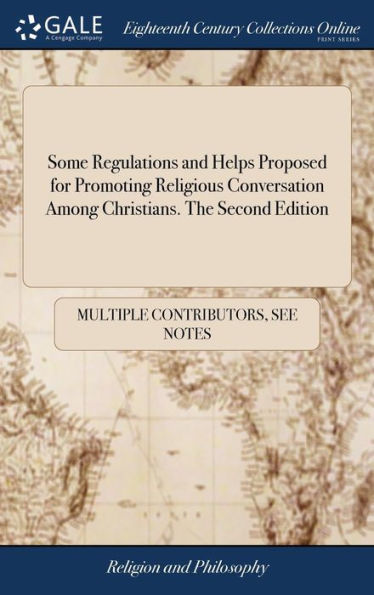 GALE
A Cengage Company

Eighteenth Century Collections Online
PRINT SERIES

Some Regulations and Helps Proposed for Promoting Religious Conversation Among Christians. The Second Edition

MULTIPLE CONTRIBUTORS, SEE NOTES

Religion and Philosophy